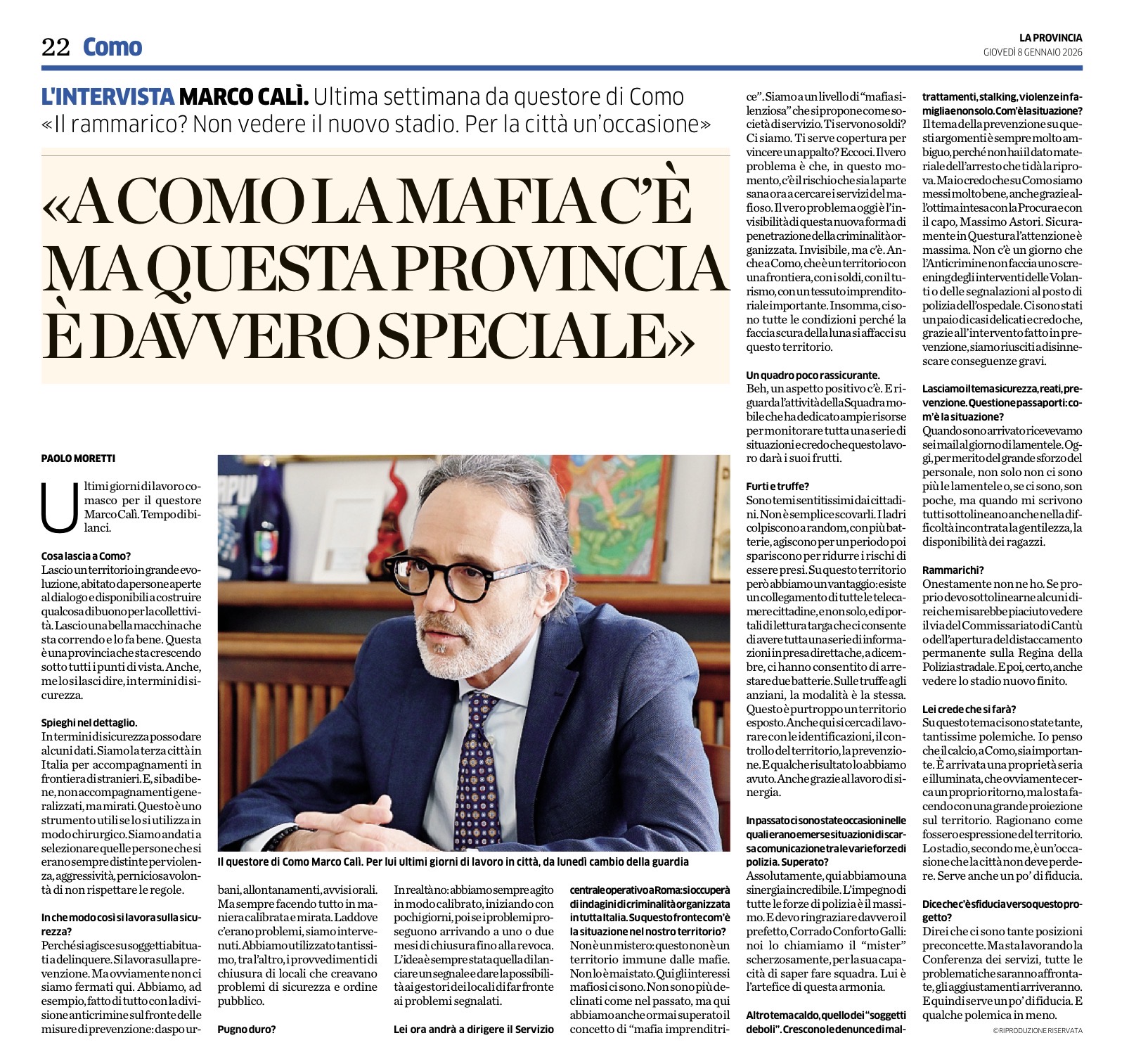 22 Como

LA PROVINCIA
GIOVEDÌ 8 GENNAIO 2026

L'INTERVISTA MARCO CALÌ. Ultima settimana da questore di Como «Il rammarico? Non vedere il nuovo stadio. Per la città un'occasione»

«A COMO LA MAFIA C'È MA QUESTA PROVINCIA È DAVVERO SPECIALE»

PAOLO MORETTI

Ultimi giorni di lavoro comasco per il questore Marco Calì. Tempo di bilanci.

Cosa lascia a Como?
Lascio un territorio in grande evoluzione, abitato da persone aperte al dialogo e disponibili a costruire qualcosa di buono per la collettività. Lascio una bella macchina che sta correndo e lo fa bene. Questa è una provincia che sta crescendo sotto tutti i punti di vista. Anche, me lo si lasci dire, in termini di sicurezza.

Spieghi nel dettaglio.
In termini di sicurezza posso dare alcuni dati. Siamo la terza città in Italia per accompagnamenti in frontiera di stranieri. E, si badi bene, non accompagnamenti generalizzati, ma mirati. Questo è uno strumento utile se lo si utilizza in modo chirurgico. Siamo andati a selezionare quelle persone che si erano sempre distinte per violenza, aggressività, perniciosa volontà di non rispettare le regole.

In che modo così si lavora sulla sicurezza?
Perché si agisce su soggetti abituati a delinquere. Si lavora sulla prevenzione. Ma ovviamente non ci siamo fermati qui. Abbiamo, ad esempio, fatto di tutto con la divisione anticrimine sul fronte delle misure di prevenzione: daspo urbani, allontanamenti, avvisi orali. Ma sempre facendo tutto in maniera calibrata e mirata. Laddove c'erano problemi, siamo intervenuti. Abbiamo utilizzato tantissimo, tra l'altro, i provvedimenti di chiusura di locali che creavano problemi di sicurezza e ordine pubblico.

Pugno duro?
In realtà no: abbiamo sempre agito in modo calibrato, iniziando con pochi giorni, poi se i problemi proseguono arrivando a uno o due mesi di chiusura fino alla revoca. L'idea è sempre stata quella di lanciare un segnale e dare la possibilità ai gestori dei locali di far fronte ai problemi segnalati.

Lei ora andrà a dirigere il Servizio centrale operativo a Roma: si occuperà di indagini di criminalità organizzata in tutta Italia. Su questo fronte com'è la situazione nel nostro territorio?
Non è un mistero: questo non è un territorio immune dalle mafie. Non lo è mai stato. Qui gli interessi mafiosi ci sono. Non sono più declinati come nel passato, ma qui abbiamo anche ormai superato il concetto di "mafia imprenditrice". Siamo a un livello di "mafia silenziosa" che si propone come società di servizio. Ti servono soldi? Ci siamo. Ti serve copertura per vincere un appalto? Eccoci. Il vero problema è che, in questo momento, c'è il rischio che sia la parte sana ora a cercare i servizi del mafioso. Il vero problema oggi è l'invisibilità di questa nuova forma di penetrazione della criminalità organizzata. Invisibile, ma c'è. Anche a Como, che è un territorio con una frontiera, con i soldi, con il turismo, con un tessuto imprenditoriale importante. Insomma, ci sono tutte le condizioni perché la faccia scura della luna si affacci su questo territorio.

Un quadro poco rassicurante.
Beh, un aspetto positivo c'è. E riguarda l'attività della Squadra mobile che ha dedicato ampie risorse per monitorare tutta una serie di situazioni e credo che questo lavoro darà i suoi frutti.

Furti e truffe?
Sono temi sentitissimi dai cittadini. Non è semplice scovarli. I ladri colpiscono a random, con più batterie, agiscono per un periodo poi spariscono per ridurre i rischi di essere presi. Su questo territorio però abbiamo un vantaggio: esiste un collegamento di tutte le telecamere cittadine, e non solo, e di portali di lettura targa che ci consente di avere tutta una serie di informazioni in presa diretta che, a dicembre, ci hanno consentito di arrestare due batterie. Sulle truffe agli anziani, la modalità è la stessa. Questo è purtroppo un territorio esposto. Anche qui si cerca di lavorare con le identificazioni, il controllo del territorio, la prevenzione. E qualche risultato lo abbiamo avuto. Anche grazie al lavoro di sinergia.

In passato ci sono state occasioni nelle quali erano emerse situazioni di scarsa comunicazione tra le varie forze di polizia. Superato?
Assolutamente, qui abbiamo una sinergia incredibile. L'impegno di tutte le forze di polizia è il massimo. E devo ringraziare davvero il prefetto, Corrado Conforto Galli: noi lo chiamiamo il "mister" scherzosamente, per la sua capacità di saper fare squadra. Lui è l'artefice di questa armonia.

Altro tema caldo, quello dei "soggetti deboli". Crescono le denunce di maltrattamenti, stalking, violenze in famiglia e non solo. Com'è la situazione?
Il tema della prevenzione su questi argomenti è sempre molto ambiguo, perché non hai il dato materiale dell'arresto che ti dà la riprova. Ma io credo che su Como siamo messi molto bene, anche grazie all'ottima intesa con la Procura e con il capo, Massimo Astori. Sicuramente in Questura l'attenzione è massima. Non c'è un giorno che l'Anticrimine non faccia uno screening degli interventi delle Volanti o delle segnalazioni al posto di polizia dell'ospedale. Ci sono stati un paio di casi delicati e credo che, grazie all'intervento fatto in prevenzione, siamo riusciti a disinnescare conseguenze gravi.

Lasciamo il tema sicurezza, reati, prevenzione. Questione passaporti: com'è la situazione?
Quando sono arrivato ricevevamo sei mail al giorno di lamentele. Oggi, per merito del grande sforzo del personale, non solo non ci sono più le lamentele o, se ci sono, son poche, ma quando mi scrivono tutti sottolineano anche nella difficoltà incontrata la gentilezza, la disponibilità dei ragazzi.

Rammarichi?
Onestamente non ne ho. Se proprio devo sottolinearne alcuni direi che mi sarebbe piaciuto vedere il via del Commissariato di Cantù o dell'apertura del distaccamento permanente sulla Regina della Polizia stradale. E poi, certo, anche vedere lo stadio nuovo finito.

Lei crede che si farà?
Su questo tema ci sono state tante, tantissime polemiche. Io penso che il calcio, a Como, sia importante. È arrivata una proprietà seria e illuminata, che ovviamente cerca un proprio ritorno, ma lo sta facendo con una grande proiezione sul territorio. Ragionano come fossero espressione del territorio. Lo stadio, secondo me, è un'occasione che la città non deve perdere. Serve anche un po' di fiducia.

Dice che c'è sfiducia verso questo progetto?
Direi che ci sono tante posizioni preconcette. Ma sta lavorando la Conferenza dei servizi, tutte le problematiche saranno affrontate, gli aggiustamenti arriveranno. E quindi serve un po' di fiducia. E qualche polemica in meno.
©RIPRODUZIONE RISERVATA

Il questore di Como Marco Calì. Per lui ultimi giorni di lavoro in città, da lunedì cambio della guardia